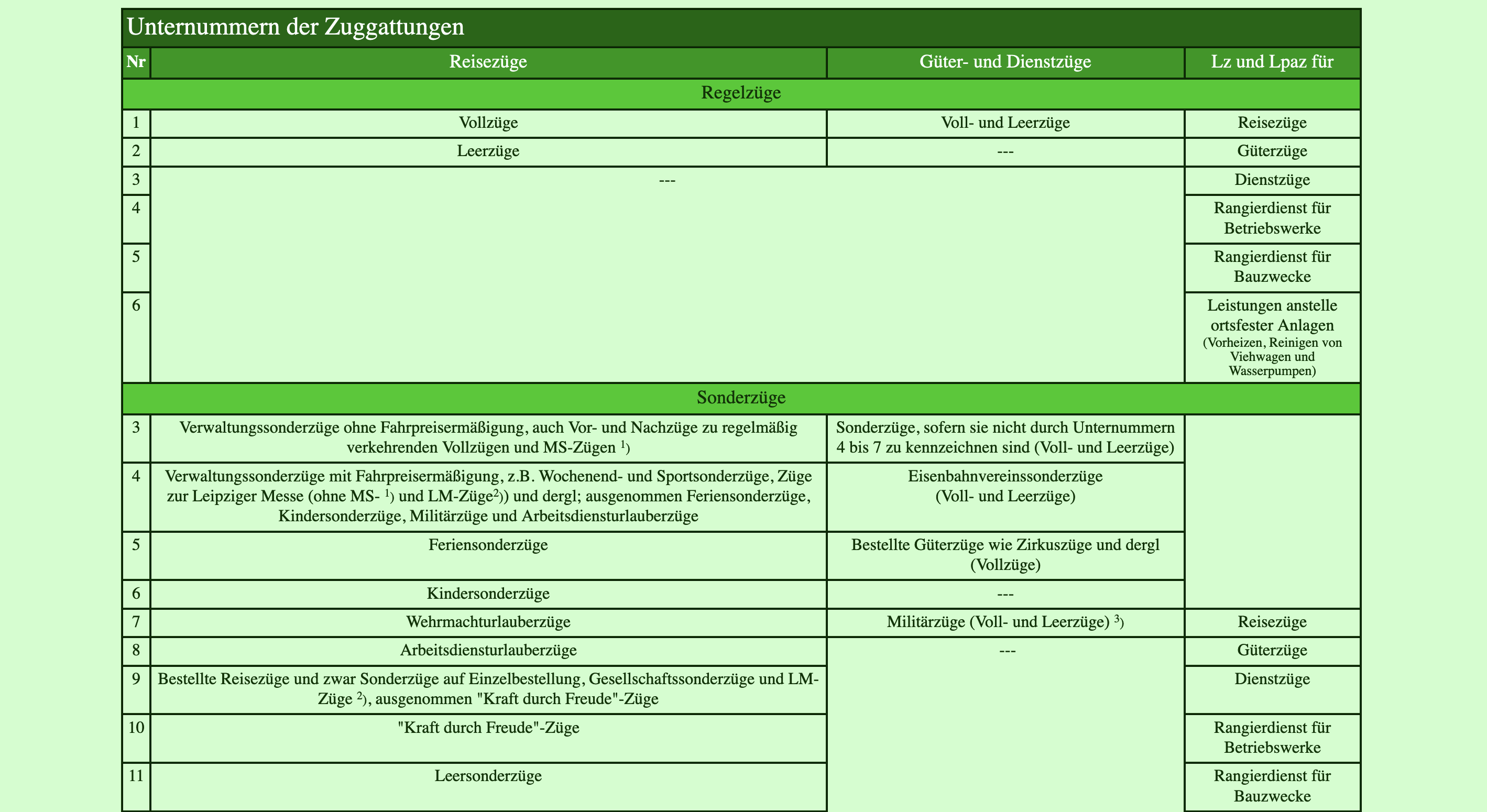 Unternummern der Zuggattungen

| Nr | Reisezüge | Güter- und Dienstzüge | Lz und Lpaz für |
|---|---|---|---|
| Regelzüge | | | |
| 1 | Vollzüge | Voll- und Leerzüge | Reisezüge |
| 2 | Leerzüge | --- | Güterzüge |
| 3 | --- | | Dienstzüge |
| 4 | | | Rangierdienst für Betriebswerke |
| 5 | | | Rangierdienst für Bauzwecke |
| 6 | | | Leistungen anstelle ortsfester Anlagen (Vorheizen, Reinigen von Viehwagen und Wasserpumpen) |
| Sonderzüge | | | |
| 3 | Verwaltungssonderzüge ohne Fahrpreisermäßigung, auch Vor- und Nachzüge zu regelmäßig verkehrenden Vollzügen und MS-Zügen $^1$) | Sonderzüge, sofern sie nicht durch Unternummern 4 bis 7 zu kennzeichnen sind (Voll- und Leerzüge) | |
| 4 | Verwaltungssonderzüge mit Fahrpreisermäßigung, z.B. Wochenend- und Sportsonderzüge, Züge zur Leipziger Messe (ohne MS- $^1$) und LM-Züge$^2$)) und dergl; ausgenommen Feriensonderzüge, Kindersonderzüge, Militärzüge und Arbeitsdiensturlauberzüge | Eisenbahnvereinssonderzüge (Voll- und Leerzüge) | |
| 5 | Feriensonderzüge | Bestellte Güterzüge wie Zirkuszüge und dergl (Vollzüge) | |
| 6 | Kindersonderzüge | --- | |
| 7 | Wehrmachturlauberzüge | Militärzüge (Voll- und Leerzüge) $^3$) | Reisezüge |
| 8 | Arbeitsdiensturlauberzüge | --- | Güterzüge |
| 9 | Bestellte Reisezüge und zwar Sonderzüge auf Einzelbestellung, Gesellschaftssonderzüge und LM-Züge $^2$), ausgenommen "Kraft durch Freude"-Züge | | Dienstzüge |
| 10 | "Kraft durch Freude"-Züge | | Rangierdienst für Betriebswerke |
| 11 | Leersonderzüge | | Rangierdienst für Bauzwecke |